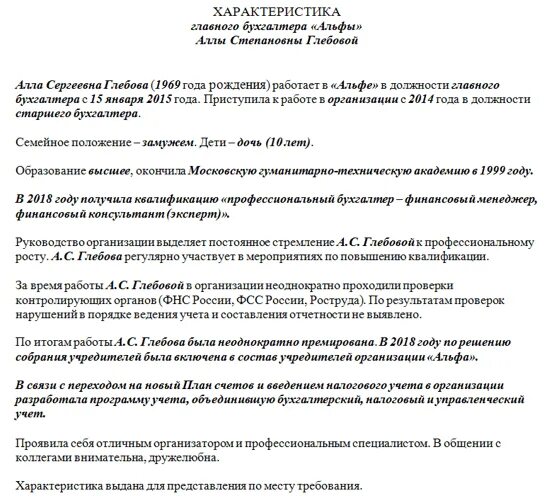 ХАРАКТЕРИСТИКА
главного бухгалтера «Альфы»
Аллы Степановны Глебовой

Алла Сергеевна Глебова (1969 года рождения) работает в «Альфе» в должности главного бухгалтера с 15 января 2015 года. Приступила к работе в организации с 2014 года в должности старшего бухгалтера.

Семейное положение – замужем. Дети – дочь (10 лет).

Образование высшее, окончила Московскую гуманитарно-техническую академию в 1999 году.

В 2018 году получила квалификацию «профессиональный бухгалтер – финансовый менеджер, финансовый консультант (эксперт)».

Руководство организации выделяет постоянное стремление А.С. Глебовой к профессиональному росту. А.С. Глебова регулярно участвует в мероприятиях по повышению квалификации.

За время работы А.С. Глебовой в организации неоднократно проходили проверки контролирующих органов (ФНС России, ФСС России, Роструда). По результатам проверок нарушений в порядке ведения учета и составления отчетности не выявлено.

По итогам работы А.С. Глебова была неоднократно премирована. В 2018 году по решению собрания учредителей была включена в состав учредителей организации «Альфа».

В связи с переходом на новый План счетов и введением налогового учета в организации разработала программу учета, объединившую бухгалтерский, налоговый и управленческий учет.

Проявила себя отличным организатором и профессиональным специалистом. В общении с коллегами внимательна, дружелюбна.

Характеристика выдана для представления по месту требования.